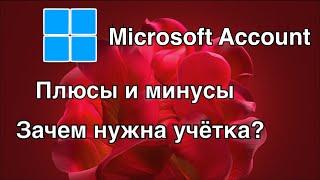 Microsoft Account

Плюсы и минусы

Зачем нужна учётка?